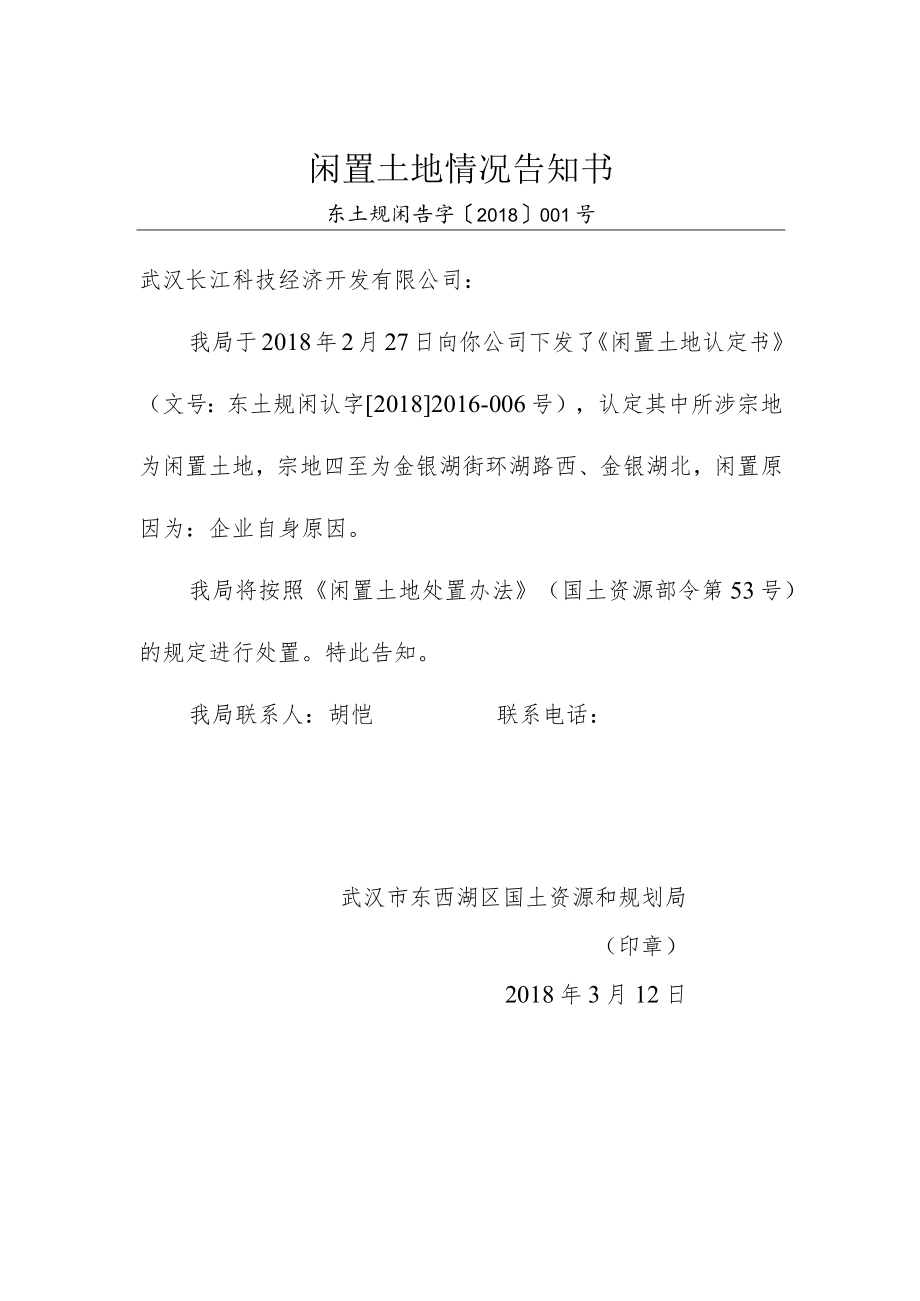 闲置土地情况告知书

东土规闲告字〔2018〕001号

武汉长江科技经济开发有限公司：

我局于2018年2月27日向你公司下发了《闲置土地认定书》（文号：东土规闲认字[2018]2016-006号），认定其中所涉宗地为闲置土地，宗地四至为金银湖街环湖路西、金银湖北，闲置原因为：企业自身原因。

我局将按照《闲置土地处置办法》（国土资源部令第53号）的规定进行处置。特此告知。

我局联系人：胡恺　　　　联系电话：

武汉市东西湖区国土资源和规划局

（印章）

2018年3月12日